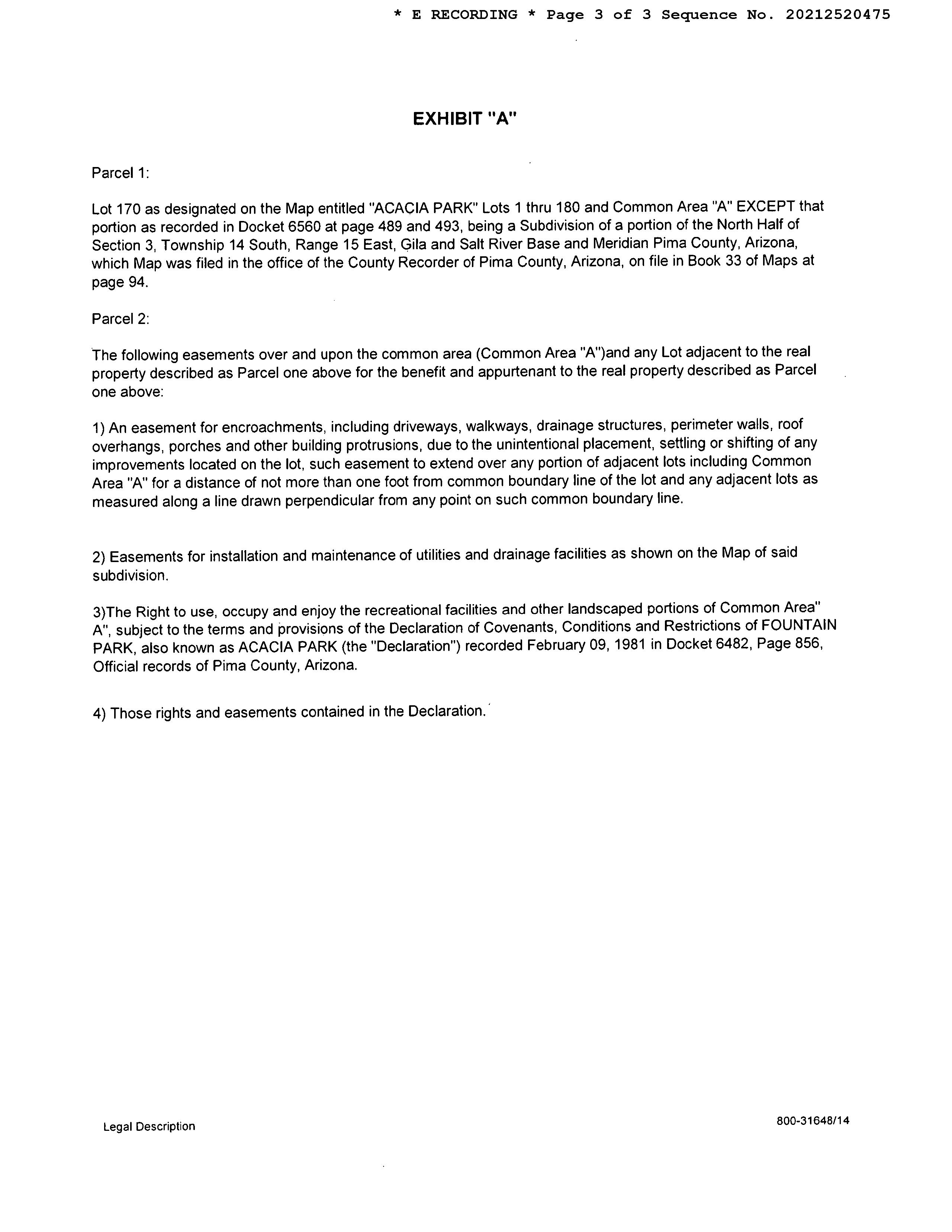 * E RECORDING * Page 3 of 3 Sequence No. 20212520475

EXHIBIT "A"

Parcel 1:

Lot 170 as designated on the Map entitled "ACACIA PARK" Lots 1 thru 180 and Common Area "A" EXCEPT that portion as recorded in Docket 6560 at page 489 and 493, being a Subdivision of a portion of the North Half of Section 3, Township 14 South, Range 15 East, Gila and Salt River Base and Meridian Pima County, Arizona, which Map was filed in the office of the County Recorder of Pima County, Arizona, on file in Book 33 of Maps at page 94.

Parcel 2:

The following easements over and upon the common area (Common Area "A")and any Lot adjacent to the real property described as Parcel one above for the benefit and appurtenant to the real property described as Parcel one above:

1) An easement for encroachments, including driveways, walkways, drainage structures, perimeter walls, roof overhangs, porches and other building protrusions, due to the unintentional placement, settling or shifting of any improvements located on the lot, such easement to extend over any portion of adjacent lots including Common Area "A" for a distance of not more than one foot from common boundary line of the lot and any adjacent lots as measured along a line drawn perpendicular from any point on such common boundary line.

2) Easements for installation and maintenance of utilities and drainage facilities as shown on the Map of said subdivision.

3)The Right to use, occupy and enjoy the recreational facilities and other landscaped portions of Common Area" A", subject to the terms and provisions of the Declaration of Covenants, Conditions and Restrictions of FOUNTAIN PARK, also known as ACACIA PARK (the "Declaration") recorded February 09, 1981 in Docket 6482, Page 856, Official records of Pima County, Arizona.

4) Those rights and easements contained in the Declaration.

Legal Description

800-31648/14